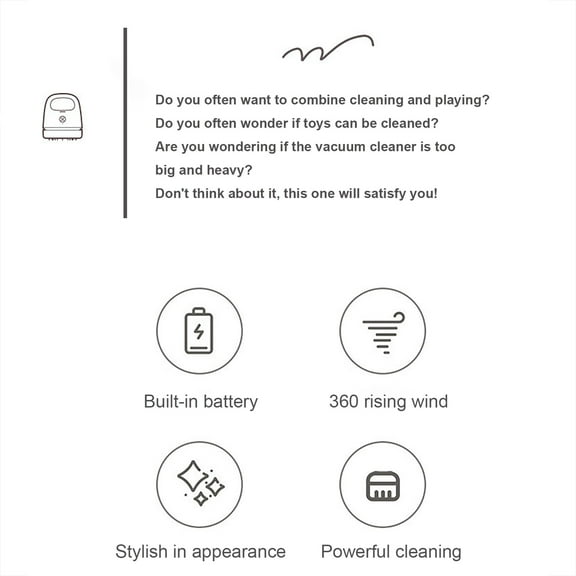 Do you often want to combine cleaning and playing?
Do you often wonder if toys can be cleaned?
Are you wondering if the vacuum cleaner is too big and heavy?
Don't think about it, this one will satisfy you!

Built-in battery

360 rising wind

Stylish in appearance

Powerful cleaning